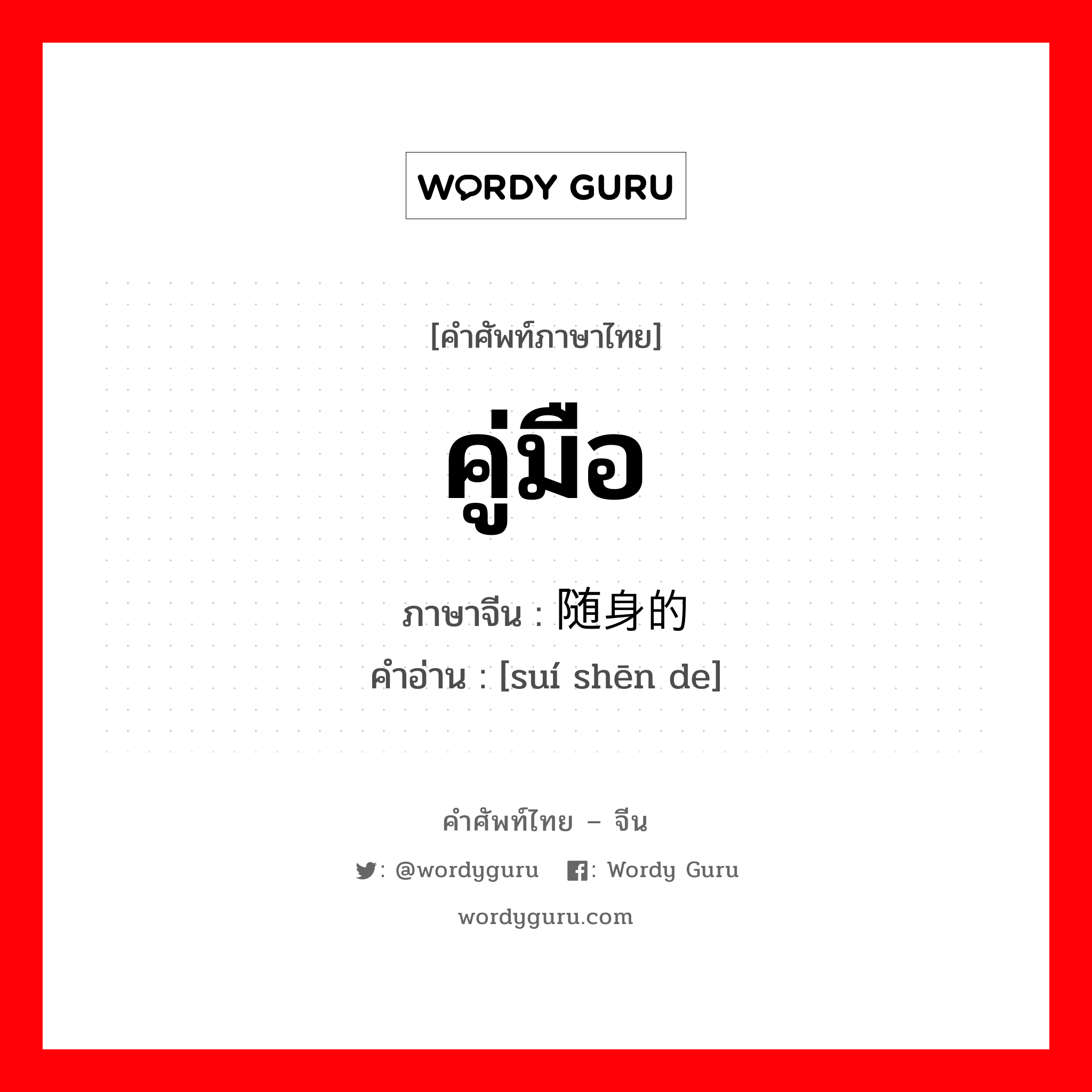 WORDY GURU

[คำศัพท์ภาษาไทย]

คู่มือ

ภาษาจีน : 随身的
คำอ่าน : [suí shēn de]

คำศัพท์ไทย – จีน

: @wordyguru : Wordy Guru

wordyguru.com